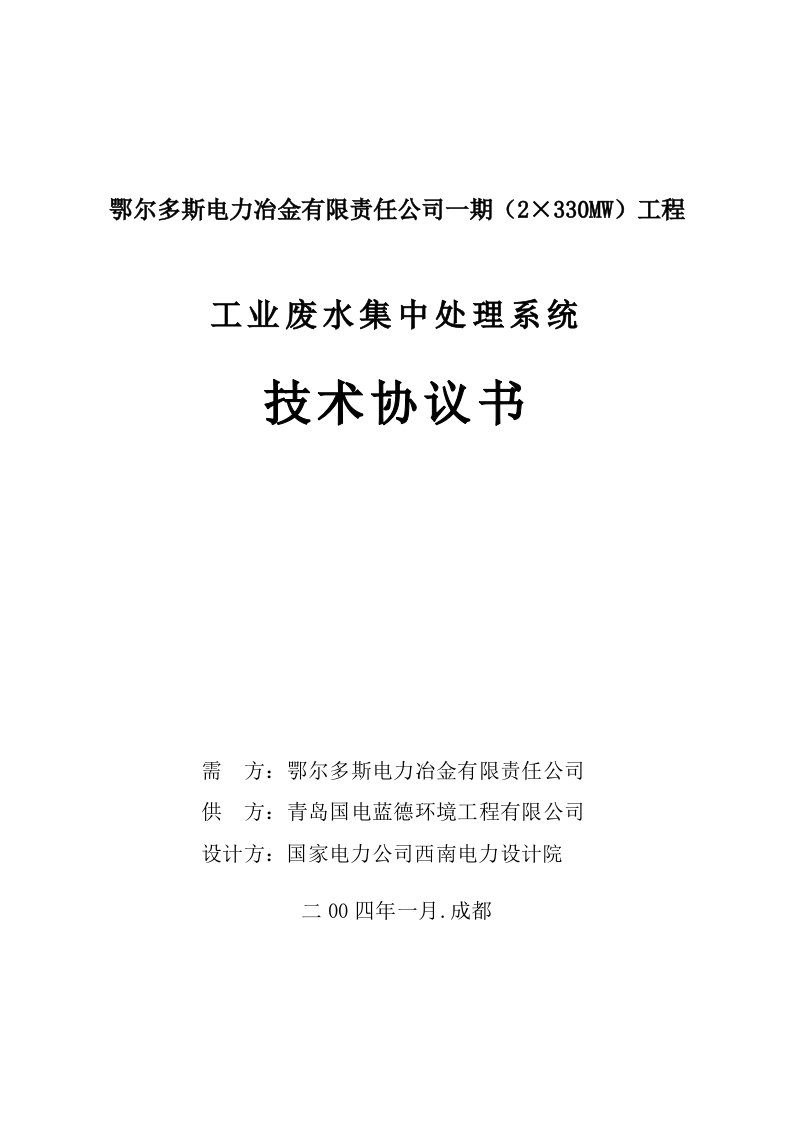 鄂尔多斯电力冶金有限责任公司一期（2×330MW）工程

工业废水集中处理系统

技术协议书

需　方：鄂尔多斯电力冶金有限责任公司

供　方：青岛国电蓝德环境工程有限公司

设计方：国家电力公司西南电力设计院

二00四年一月.成都